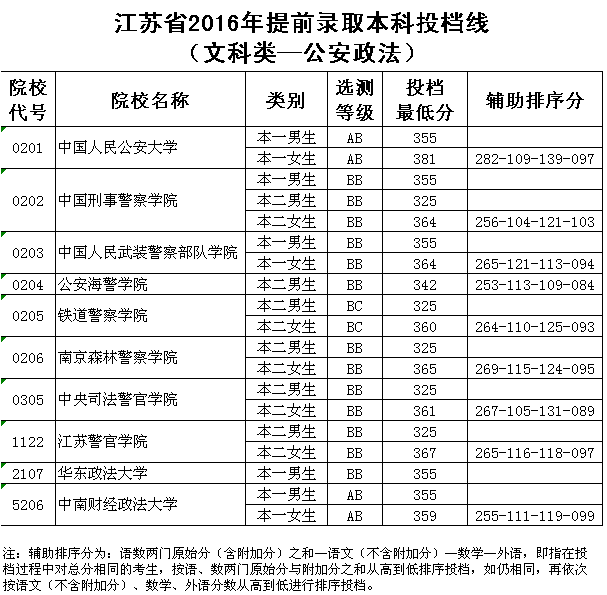 江苏省2016年提前录取本科投档线
（文科类—公安政法）

| 院校代号 | 院校名称 | 类别 | 选测等级 | 投档最低分 | 辅助排序分 |
|---|---|---|---|---|---|
| 0201 | 中国人民公安大学 | 本一男生 | AB | 355 | |
| | | 本一女生 | AB | 381 | 282-109-139-097 |
| 0202 | 中国刑事警察学院 | 本一男生 | BB | 355 | |
| | | 本二男生 | BB | 325 | |
| | | 本二女生 | BB | 364 | 256-104-121-103 |
| 0203 | 中国人民武装警察部队学院 | 本一男生 | BB | 355 | |
| | | 本一女生 | BB | 364 | 265-121-113-094 |
| 0204 | 公安海警学院 | 本二男生 | BB | 342 | 253-113-109-084 |
| 0205 | 铁道警察学院 | 本二男生 | BC | 325 | |
| | | 本二女生 | BC | 360 | 264-110-125-093 |
| 0206 | 南京森林警察学院 | 本二男生 | BB | 325 | |
| | | 本二女生 | BB | 365 | 269-115-124-095 |
| 0305 | 中央司法警官学院 | 本二男生 | BB | 325 | |
| | | 本二女生 | BB | 361 | 267-105-131-089 |
| 1122 | 江苏警官学院 | 本二男生 | BB | 325 | |
| | | 本二女生 | BB | 367 | 265-116-118-097 |
| 2107 | 华东政法大学 | 本一男生 | BB | 355 | |
| 5206 | 中南财经政法大学 | 本一男生 | AB | 355 | |
| | | 本一女生 | AB | 359 | 255-111-119-099 |

注：辅助排序分为：语数两门原始分（含附加分）之和—语文（不含附加分）—数学—外语，即指在投档过程中对总分相同的考生，按语、数两门原始分与附加分之和从高到低排序投档，如仍相同，再依次按语文（不含附加分）、数学、外语分数从高到低进行排序投档。